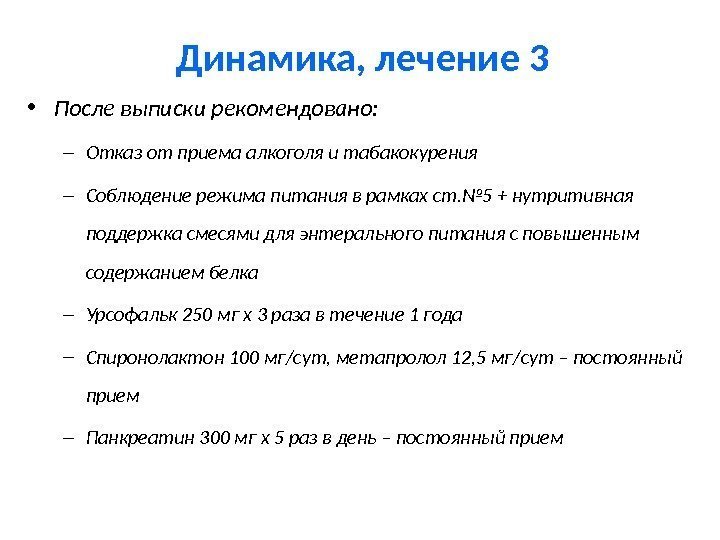 Динамика, лечение 3

• После выписки рекомендовано:

– Отказ от приема алкоголя и табакокурения

– Соблюдение режима питания в рамках ст.№5 + нутритивная поддержка смесями для энтерального питания с повышенным содержанием белка

– Урсофальк 250 мг х 3 раза в течение 1 года

– Спиронолактон 100 мг/сут, метапролол 12,5 мг/сут – постоянный прием

– Панкреатин 300 мг х 5 раз в день – постоянный прием